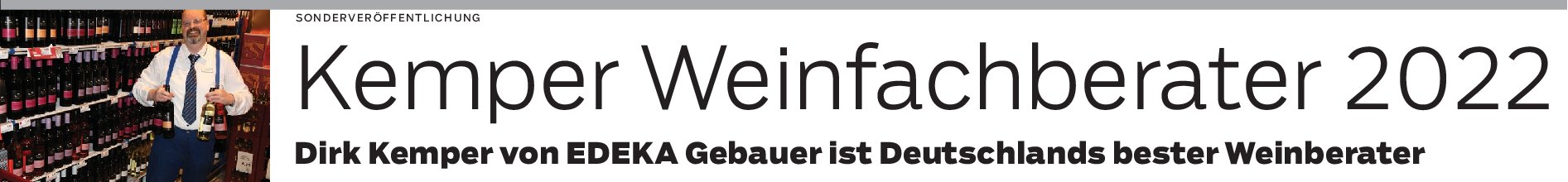 SONDERVERÖFFENTLICHUNG

Kemper Weinfachberater 2022

Dirk Kemper von EDEKA Gebauer ist Deutschlands bester Weinberater